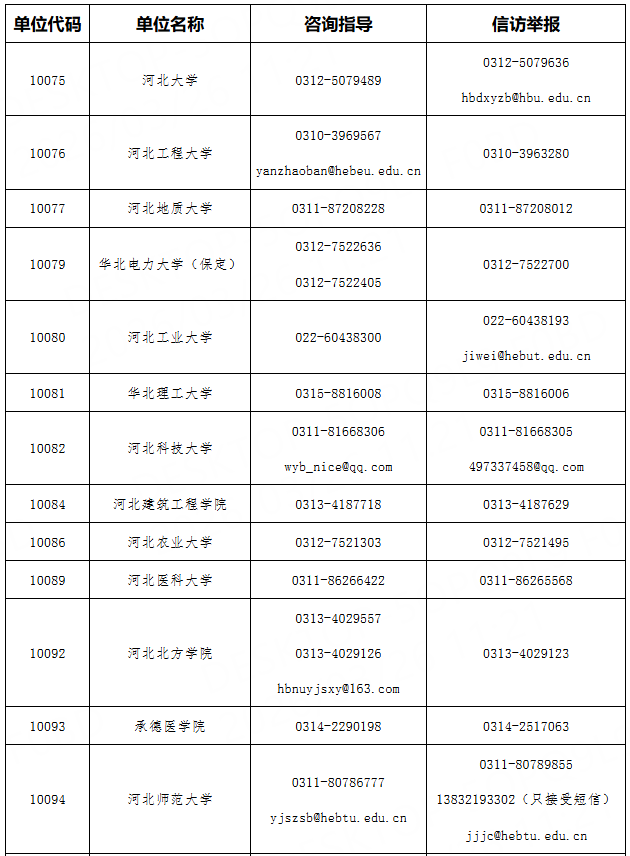 | 单位代码 | 单位名称 | 咨询指导 | 信访举报 |
|---|---|---|---|
| 10075 | 河北大学 | 0312-5079489 | 0312-5079636 hbdxyzb@hbu.edu.cn |
| 10076 | 河北工程大学 | 0310-3969567 yanzhaoban@hebeu.edu.cn | 0310-3963280 |
| 10077 | 河北地质大学 | 0311-87208228 | 0311-87208012 |
| 10079 | 华北电力大学（保定） | 0312-7522636 0312-7522405 | 0312-7522700 |
| 10080 | 河北工业大学 | 022-60438300 | 022-60438193 jiwei@hebut.edu.cn |
| 10081 | 华北理工大学 | 0315-8816008 | 0315-8816006 |
| 10082 | 河北科技大学 | 0311-81668306 wyb_nice@qq.com | 0311-81668305 497337458@qq.com |
| 10084 | 河北建筑工程学院 | 0313-4187718 | 0313-4187629 |
| 10086 | 河北农业大学 | 0312-7521303 | 0312-7521495 |
| 10089 | 河北医科大学 | 0311-86266422 | 0311-86265568 |
| 10092 | 河北北方学院 | 0313-4029557 0313-4029126 hbnuyjsxy@163.com | 0313-4029123 |
| 10093 | 承德医学院 | 0314-2290198 | 0314-2517063 |
| 10094 | 河北师范大学 | 0311-80786777 yjszsb@hebtu.edu.cn | 0311-80789855 13832193302（只接受短信） jjjc@hebtu.edu.cn |